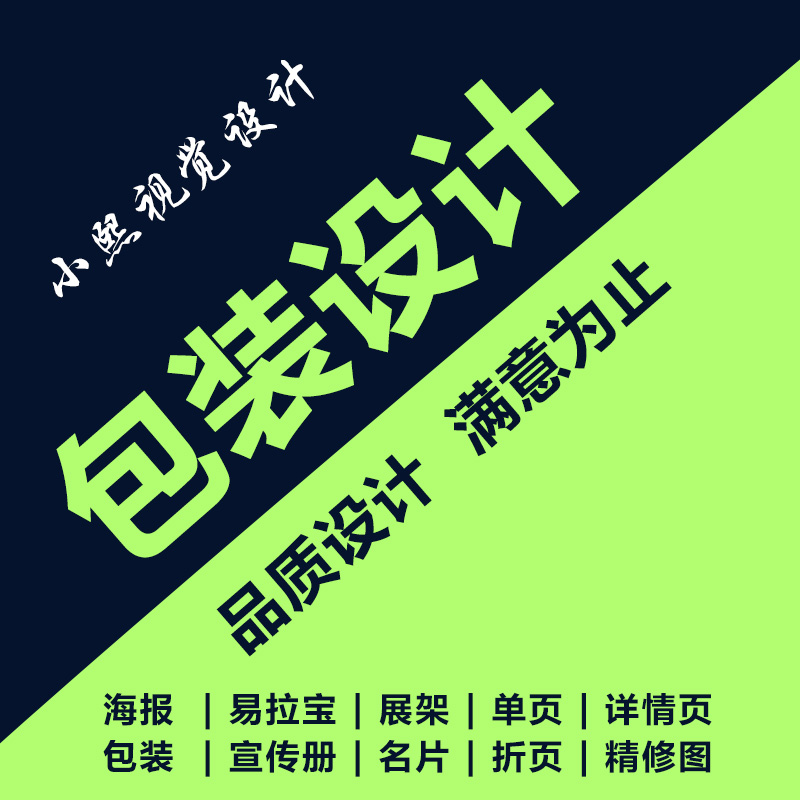 小熙视觉设计

包装设计

品质设计 满意为止

海报 | 易拉宝 | 展架 | 单页 | 详情页
包装 | 宣传册 | 名片 | 折页 | 精修图